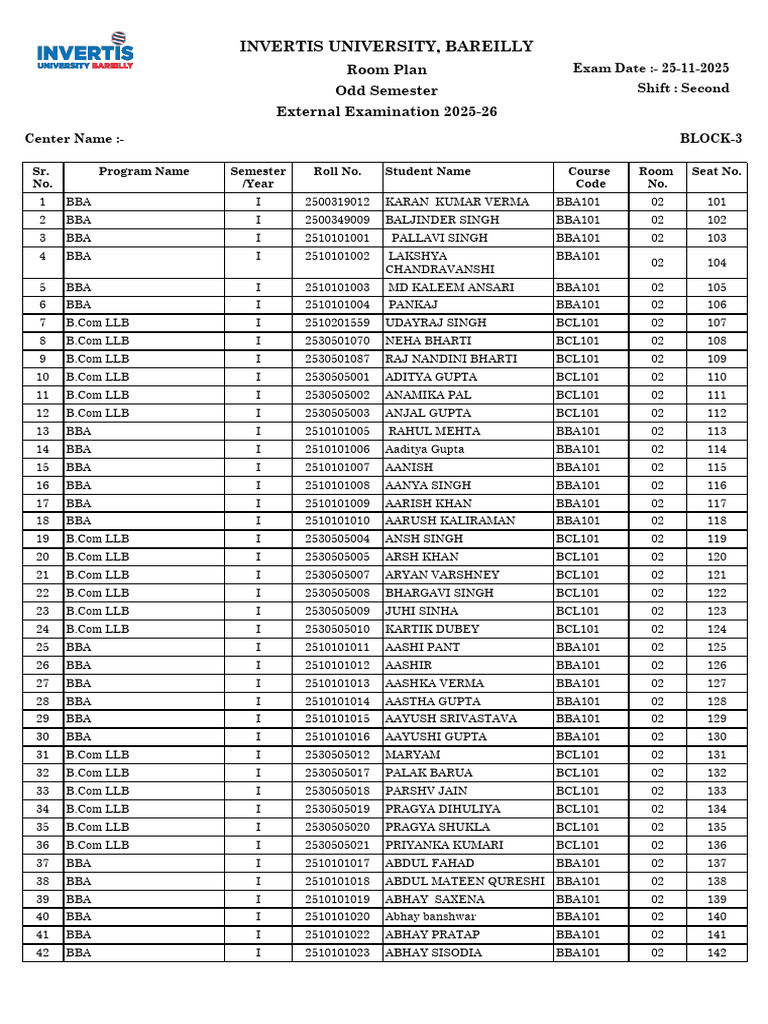 INVERTIS
UNIVERSITY BAREILLY

INVERTIS UNIVERSITY, BAREILLY

Room Plan

Odd Semester

External Examination 2025-26

Exam Date :- 25-11-2025

Shift : Second

Center Name :-

BLOCK-3

| Sr. No. | Program Name | Semester /Year | Roll No. | Student Name | Course Code | Room No. | Seat No. |
|---|---|---|---|---|---|---|---|
| 1 | BBA | I | 2500319012 | KARAN KUMAR VERMA | BBA101 | 02 | 101 |
| 2 | BBA | I | 2500349009 | BALJINDER SINGH | BBA101 | 02 | 102 |
| 3 | BBA | I | 2510101001 | PALLAVI SINGH | BBA101 | 02 | 103 |
| 4 | BBA | I | 2510101002 | LAKSHYA CHANDRAVANSHI | BBA101 | 02 | 104 |
| 5 | BBA | I | 2510101003 | MD KALEEM ANSARI | BBA101 | 02 | 105 |
| 6 | BBA | I | 2510101004 | PANKAJ | BBA101 | 02 | 106 |
| 7 | B.Com LLB | I | 2510201559 | UDAYRAJ SINGH | BCL101 | 02 | 107 |
| 8 | B.Com LLB | I | 2530501070 | NEHA BHARTI | BCL101 | 02 | 108 |
| 9 | B.Com LLB | I | 2530501087 | RAJ NANDINI BHARTI | BCL101 | 02 | 109 |
| 10 | B.Com LLB | I | 2530505001 | ADITYA GUPTA | BCL101 | 02 | 110 |
| 11 | B.Com LLB | I | 2530505002 | ANAMIKA PAL | BCL101 | 02 | 111 |
| 12 | B.Com LLB | I | 2530505003 | ANJAL GUPTA | BCL101 | 02 | 112 |
| 13 | BBA | I | 2510101005 | RAHUL MEHTA | BBA101 | 02 | 113 |
| 14 | BBA | I | 2510101006 | Aaditya Gupta | BBA101 | 02 | 114 |
| 15 | BBA | I | 2510101007 | AANISH | BBA101 | 02 | 115 |
| 16 | BBA | I | 2510101008 | AANYA SINGH | BBA101 | 02 | 116 |
| 17 | BBA | I | 2510101009 | AARISH KHAN | BBA101 | 02 | 117 |
| 18 | BBA | I | 2510101010 | AARUSH KALIRAMAN | BBA101 | 02 | 118 |
| 19 | B.Com LLB | I | 2530505004 | ANSH SINGH | BCL101 | 02 | 119 |
| 20 | B.Com LLB | I | 2530505005 | ARSH KHAN | BCL101 | 02 | 120 |
| 21 | B.Com LLB | I | 2530505007 | ARYAN VARSHNEY | BCL101 | 02 | 121 |
| 22 | B.Com LLB | I | 2530505008 | BHARGAVI SINGH | BCL101 | 02 | 122 |
| 23 | B.Com LLB | I | 2530505009 | JUHI SINHA | BCL101 | 02 | 123 |
| 24 | B.Com LLB | I | 2530505010 | KARTIK DUBEY | BCL101 | 02 | 124 |
| 25 | BBA | I | 2510101011 | AASHI PANT | BBA101 | 02 | 125 |
| 26 | BBA | I | 2510101012 | AASHIR | BBA101 | 02 | 126 |
| 27 | BBA | I | 2510101013 | AASHKA VERMA | BBA101 | 02 | 127 |
| 28 | BBA | I | 2510101014 | AASTHA GUPTA | BBA101 | 02 | 128 |
| 29 | BBA | I | 2510101015 | AAYUSH SRIVASTAVA | BBA101 | 02 | 129 |
| 30 | BBA | I | 2510101016 | AAYUSHI GUPTA | BBA101 | 02 | 130 |
| 31 | B.Com LLB | I | 2530505012 | MARYAM | BCL101 | 02 | 131 |
| 32 | B.Com LLB | I | 2530505017 | PALAK BARUA | BCL101 | 02 | 132 |
| 33 | B.Com LLB | I | 2530505018 | PARSHV JAIN | BCL101 | 02 | 133 |
| 34 | B.Com LLB | I | 2530505019 | PRAGYA DIHULIYA | BCL101 | 02 | 134 |
| 35 | B.Com LLB | I | 2530505020 | PRAGYA SHUKLA | BCL101 | 02 | 135 |
| 36 | B.Com LLB | I | 2530505021 | PRIYANKA KUMARI | BCL101 | 02 | 136 |
| 37 | BBA | I | 2510101017 | ABDUL FAHAD | BBA101 | 02 | 137 |
| 38 | BBA | I | 2510101018 | ABDUL MATEEN QURESHI | BBA101 | 02 | 138 |
| 39 | BBA | I | 2510101019 | ABHAY SAXENA | BBA101 | 02 | 139 |
| 40 | BBA | I | 2510101020 | Abhay banshwar | BBA101 | 02 | 140 |
| 41 | BBA | I | 2510101022 | ABHAY PRATAP | BBA101 | 02 | 141 |
| 42 | BBA | I | 2510101023 | ABHAY SISODIA | BBA101 | 02 | 142 |